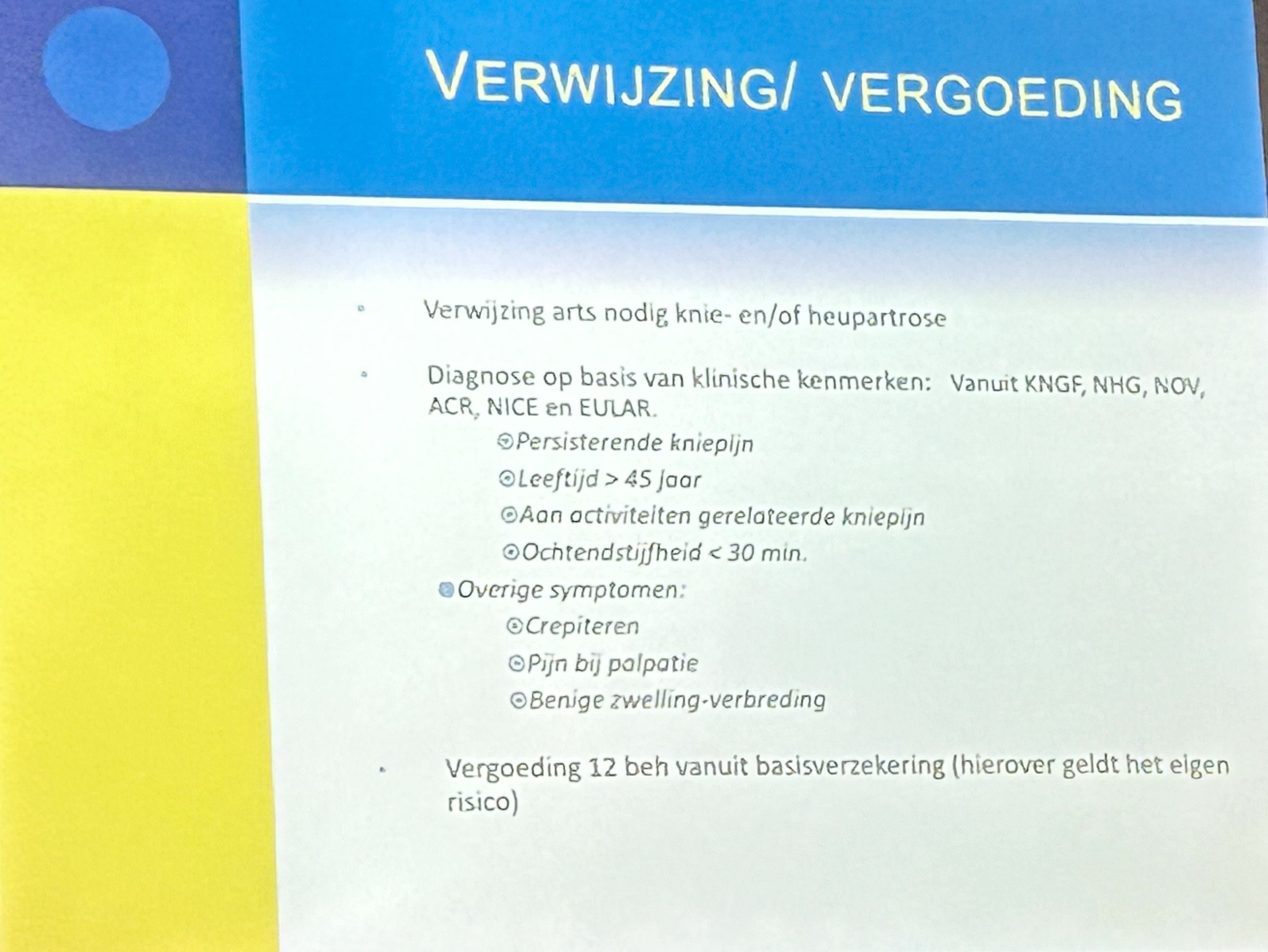 VERWIJZING/ VERGOEDING

Verwijzing arts nodig knie- en/of heupartrose

Diagnose op basis van klinische kenmerken: Vanuit KNGF, NHG, NOV, ACR, NICE en EULAR.

Persisterende kniepijn

Leeftijd > 45 jaar

Aan activiteiten gerelateerde kniepijn

Ochtendstijfheid < 30 min.

Overige symptomen:

Crepiteren

Pijn bij palpatie

Benige zwelling-verbreding

Vergoeding 12 beh vanuit basisverzekering (hierover geldt het eigen risico)